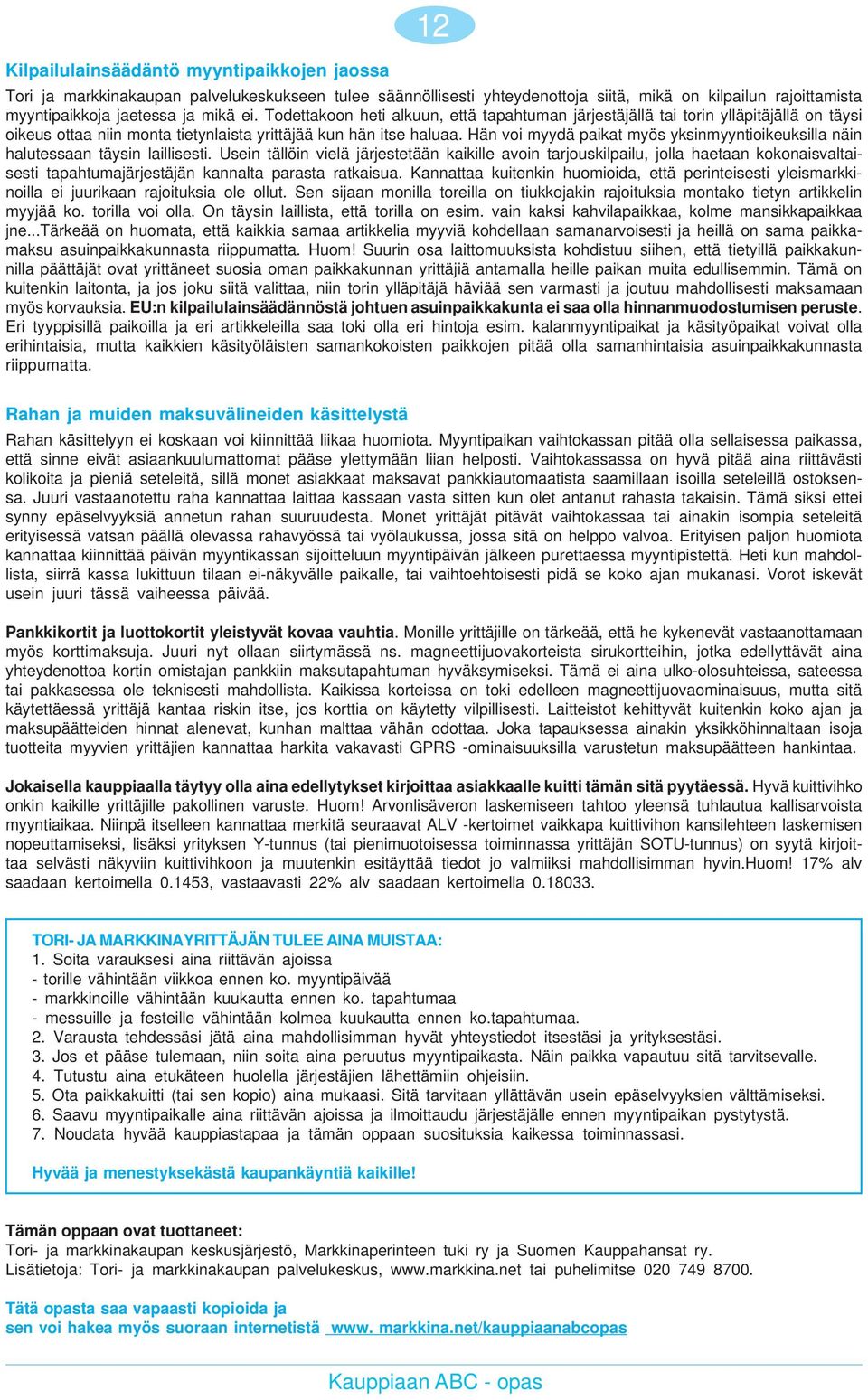 12

Kilpailulainsäädäntö myyntipaikkojen jaossa

Tori ja markkinakaupan palvelukeskukseen tulee säännöllisesti yhteydenottoja siitä, mikä on kilpailun rajoittamista myyntipaikkoja jaetessa ja mikä ei. Todettakoon heti alkuun, että tapahtuman järjestäjällä tai torin ylläpitäjällä on täysi oikeus ottaa niin monta tietynlaista yrittäjää kun hän itse haluaa. Hän voi myydä paikat myös yksinmyyntioikeuksilla näin halutessaan täysin laillisesti. Usein tällöin vielä järjestetään kaikille avoin tarjouskilpailu, jolla haetaan kokonaisvaltaisesti tapahtumajärjestäjän kannalta parasta ratkaisua. Kannattaa kuitenkin huomioida, että perinteisesti yleismarkkinoilla ei juurikaan rajoituksia ole ollut. Sen sijaan monilla toreilla on tiukkojakin rajoituksia montako tietyn artikkelin myyjää ko. torilla voi olla. On täysin laillista, että torilla on esim. vain kaksi kahvilapaikkaa, kolme mansikkapaikkaa jne...Tärkeää on huomata, että kaikkia samaa artikkelia myyviä kohdellaan samanarvoisesti ja heillä on sama paikkamaksu asuinpaikkakunnasta riippumatta. Huom! Suurin osa laittomuuksista kohdistuu siihen, että tietyillä paikkakunnilla päättäjät ovat yrittäneet suosia oman paikkakunnan yrittäjiä antamalla heille paikan muita edullisemmin. Tämä on kuitenkin laitonta, ja jos joku siitä valittaa, niin torin ylläpitäjä häviää sen varmasti ja joutuu mahdollisesti maksamaan myös korvauksia. EU:n kilpailulainsäädännöstä johtuen asuinpaikkakunta ei saa olla hinnanmuodostumisen peruste. Eri tyyppisillä paikoilla ja eri artikkeleilla saa toki olla eri hintoja esim. kalanmyyntipaikat ja käsityöpaikat voivat olla erihintaisia, mutta kaikkien käsityöläisten samankokoisten paikkojen pitää olla samanhintaisia asuinpaikkakunnasta riippumatta.

Rahan ja muiden maksuvälineiden käsittelystä

Rahan käsittelyyn ei koskaan voi kiinnittää liikaa huomiota. Myyntipaikan vaihtokassan pitää olla sellaisessa paikassa, että sinne eivät asiaankuulumattomat pääse ylettymään liian helposti. Vaihtokassassa on hyvä pitää aina riittävästi kolikoita ja pieniä seteleitä, sillä monet asiakkaat maksavat pankkiautomaatista saamillaan isoilla seteleillä ostoksensa. Juuri vastaanotettu raha kannattaa laittaa kassaan vasta sitten kun olet antanut rahasta takaisin. Tämä siksi ettei synny epäselvyyksiä annetun rahan suuruudesta. Monet yrittäjät pitävät vaihtokassaa tai ainakin isompia seteleitä erityisessä vatsan päällä olevassa rahavyössä tai vyölaukussa, jossa sitä on helppo valvoa. Erityisen paljon huomiota kannattaa kiinnittää päivän myyntikassan sijoitteluun myyntipäivän jälkeen purettaessa myyntipistettä. Heti kun mahdollista, siirrä kassa lukittuun tilaan ei-näkyvälle paikalle, tai vaihtoehtoisesti pidä se koko ajan mukanasi. Vorot iskevät usein juuri tässä vaiheessa päivää.

Pankkikortit ja luottokortit yleistyvät kovaa vauhtia. Monille yrittäjille on tärkeää, että he kykenevät vastaanottamaan myös korttimaksuja. Juuri nyt ollaan siirtymässä ns. magneettijuovakorteista sirukortteihin, jotka edellyttävät aina yhteydenottoa kortin omistajan pankkiin maksutapahtuman hyväksymiseksi. Tämä ei aina ulko-olosuhteissa, sateessa tai pakkasessa ole teknisesti mahdollista. Kaikissa korteissa on toki edelleen magneettijuovaominaisuus, mutta sitä käytettäessä yrittäjä kantaa riskin itse, jos korttia on käytetty vilpillisesti. Laitteistot kehittyvät kuitenkin koko ajan ja maksupäätteiden hinnat alenevat, kunhan malttaa vähän odottaa. Joka tapauksessa ainakin yksikköhinnaltaan isoja tuotteita myyvien yrittäjien kannattaa harkita vakavasti GPRS -ominaisuuksilla varustetun maksupäätteen hankintaa.

Jokaisella kauppiaalla täytyy olla aina edellytykset kirjoittaa asiakkaalle kuitti tämän sitä pyytäessä. Hyvä kuittivihko onkin kaikille yrittäjille pakollinen varuste. Huom! Arvonlisäveron laskemiseen tahtoo yleensä tuhlautua kallisarvoista myyntiaikaa. Niinpä itselleen kannattaa merkitä seuraavat ALV -kertoimet vaikkapa kuittivihon kansilehteen laskemisen nopeuttamiseksi, lisäksi yrityksen Y-tunnus (tai pienimuotoisessa toiminnassa yrittäjän SOTU-tunnus) on syytä kirjoittaa selvästi näkyviin kuittivihkoon ja muutenkin esitäyttää tiedot jo valmiiksi mahdollisimman hyvin.Huom! 17% alv saadaan kertoimella 0.1453, vastaavasti 22% alv saadaan kertoimella 0.18033.

TORI- JA MARKKINAYRITTÄJÄN TULEE AINA MUISTAA:
1. Soita varauksesi aina riittävän ajoissa
- torille vähintään viikkoa ennen ko. myyntipäivää
- markkinoille vähintään kuukautta ennen ko. tapahtumaa
- messuille ja festeille vähintään kolmea kuukautta ennen ko.tapahtumaa.
2. Varausta tehdessäsi jätä aina mahdollisimman hyvät yhteystiedot itsestäsi ja yrityksestäsi.
3. Jos et pääse tulemaan, niin soita aina peruutus myyntipaikasta. Näin paikka vapautuu sitä tarvitsevalle.
4. Tutustu aina etukäteen huolella järjestäjien lähettämiin ohjeisiin.
5. Ota paikkakuitti (tai sen kopio) aina mukaasi. Sitä tarvitaan yllättävän usein epäselvyyksien välttämiseksi.
6. Saavu myyntipaikalle aina riittävän ajoissa ja ilmoittaudu järjestäjälle ennen myyntipaikan pystytystä.
7. Noudata hyvää kauppiastapaa ja tämän oppaan suosituksia kaikessa toiminnassasi.

Hyvää ja menestyksekästä kaupankäyntiä kaikille!

Tämän oppaan ovat tuottaneet:
Tori- ja markkinakaupan keskusjärjestö, Markkinaperinteen tuki ry ja Suomen Kauppahansat ry.
Lisätietoja: Tori- ja markkinakaupan palvelukeskus, www.markkina.net tai puhelimitse 020 749 8700.

Tätä opasta saa vapaasti kopioida ja
sen voi hakea myös suoraan internetistä www. markkina.net/kauppiaanabcopas

Kauppiaan ABC - opas